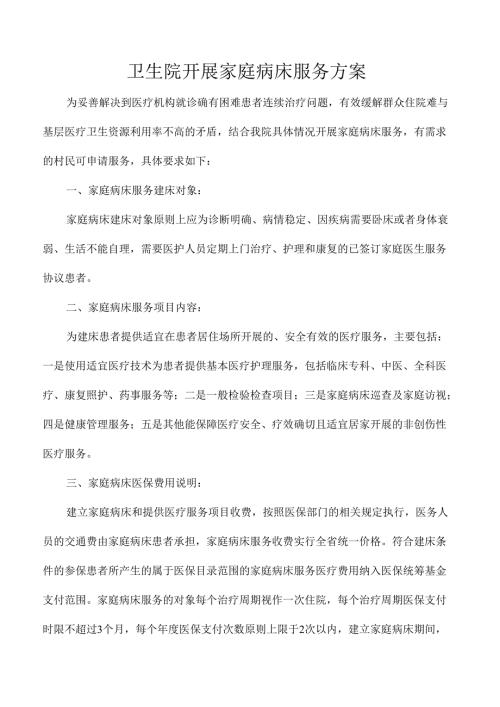 卫生院开展家庭病床服务方案

为妥善解决到医疗机构就诊确有困难患者连续治疗问题，有效缓解群众住院难与基层医疗卫生资源利用率不高的矛盾，结合我院具体情况开展家庭病床服务，有需求的村民可申请服务，具体要求如下：

一、家庭病床服务建床对象：

家庭病床建床对象原则上应为诊断明确、病情稳定、因疾病需要卧床或者身体衰弱、生活不能自理，需要医护人员定期上门治疗、护理和康复的已签订家庭医生服务协议患者。

二、家庭病床服务项目内容：

为建床患者提供适宜在患者居住场所开展的、安全有效的医疗服务，主要包括：一是使用适宜医疗技术为患者提供基本医疗护理服务，包括临床专科、中医、全科医疗、康复照护、药事服务等；二是一般检验检查项目；三是家庭病床巡查及家庭访视；四是健康管理服务；五是其他能保障医疗安全、疗效确切且适宜居家开展的非创伤性医疗服务。

三、家庭病床医保费用说明：

建立家庭病床和提供医疗服务项目收费，按照医保部门的相关规定执行，医务人员的交通费由家庭病床患者承担，家庭病床服务收费实行全省统一价格。符合建床条件的参保患者所产生的属于医保目录范围的家庭病床服务医疗费用纳入医保统筹基金支付范围。家庭病床服务的对象每个治疗周期视作一次住院，每个治疗周期医保支付时限不超过3个月，每个年度医保支付次数原则上限于2次以内，建立家庭病床期间，